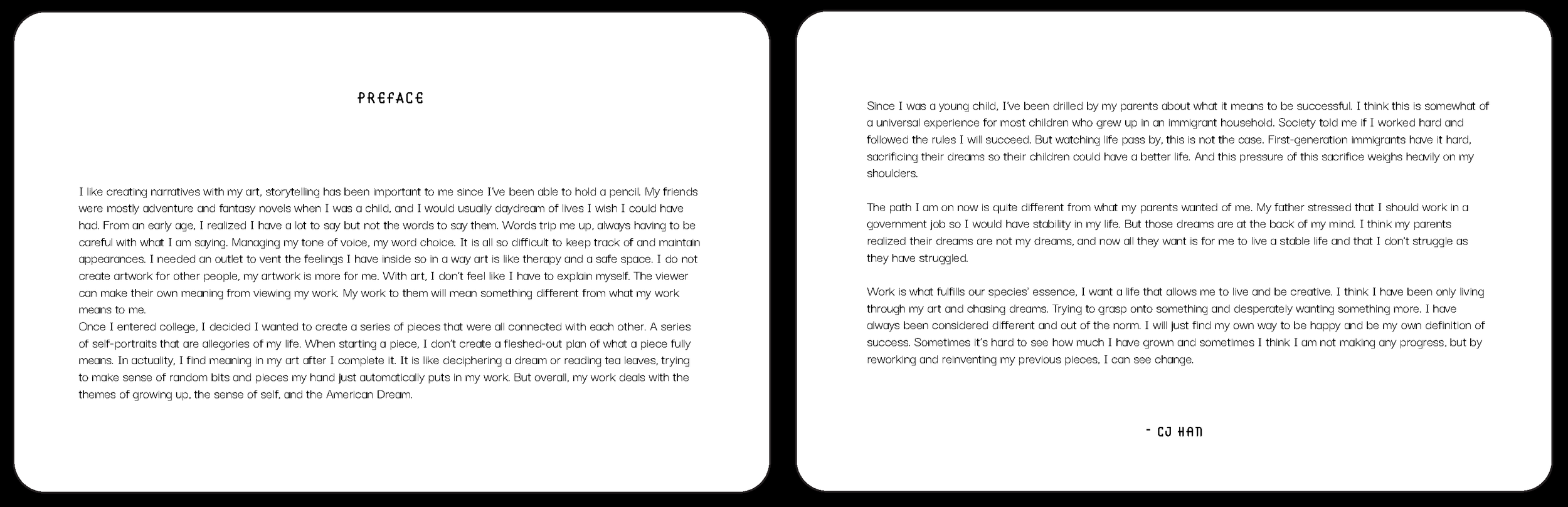 PREFACE

I like creating narratives with my art, storytelling has been important to me since I've been able to hold a pencil. My friends were mostly adventure and fantasy novels when I was a child, and I would usually daydream of lives I wish I could have had. From an early age, I realized I have a lot to say but not the words to say them. Words trip me up, always having to be careful with what I am saying. Managing my tone of voice, my word choice. It is all so difficult to keep track of and maintain appearances. I needed an outlet to vent the feelings I have inside so in a way art is like therapy and a safe space. I do not create artwork for other people, my artwork is more for me. With art, I don't feel like I have to explain myself. The viewer can make their own meaning from viewing my work. My work to them will mean something different from what my work means to me.
Once I entered college, I decided I wanted to create a series of pieces that were all connected with each other. A series of self-portraits that are allegories of my life. When starting a piece, I don't create a fleshed-out plan of what a piece fully means. In actuality, I find meaning in my art after I complete it. It is like deciphering a dream or reading tea leaves, trying to make sense of random bits and pieces my hand just automatically puts in my work. But overall, my work deals with the themes of growing up, the sense of self, and the American Dream.

Since I was a young child, I've been drilled by my parents about what it means to be successful. I think this is somewhat of a universal experience for most children who grew up in an immigrant household. Society told me if I worked hard and followed the rules I will succeed. But watching life pass by, this is not the case. First-generation immigrants have it hard, sacrificing their dreams so their children could have a better life. And this pressure of this sacrifice weighs heavily on my shoulders.

The path I am on now is quite different from what my parents wanted of me. My father stressed that I should work in a government job so I would have stability in my life. But those dreams are at the back of my mind. I think my parents realized their dreams are not my dreams, and now all they want is for me to live a stable life and that I don't struggle as they have struggled.

Work is what fulfills our species' essence, I want a life that allows me to live and be creative. I think I have been only living through my art and chasing dreams. Trying to grasp onto something and desperately wanting something more. I have always been considered different and out of the norm. I will just find my own way to be happy and be my own definition of success. Sometimes it's hard to see how much I have grown and sometimes I think I am not making any progress, but by reworking and reinventing my previous pieces, I can see change.

- CJ HAN